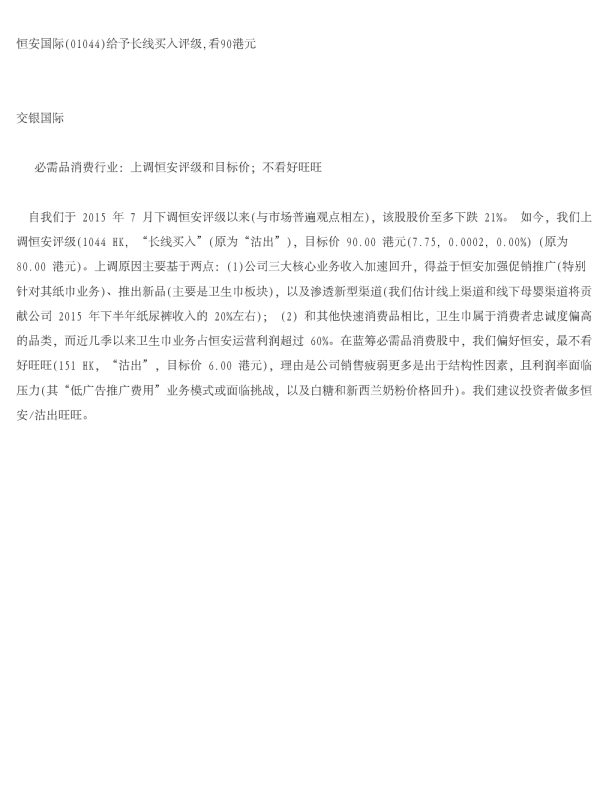 恒安国际(01044)给予长线买入评级,看90港元

交银国际

必需品消费行业：上调恒安评级和目标价；不看好旺旺

自我们于 2015 年 7 月下调恒安评级以来(与市场普遍观点相左)，该股股价至多下跌 21%。 如今，我们上调恒安评级(1044 HK，“长线买入”(原为“沽出”)，目标价 90.00 港元(7.75, 0.0002, 0.00%) (原为 80.00 港元)。上调原因主要基于两点：(1)公司三大核心业务收入加速回升，得益于恒安加强促销推广(特别针对其纸巾业务)、推出新品(主要是卫生巾板块)，以及渗透新型渠道(我们估计线上渠道和线下母婴渠道将贡献公司 2015 年下半年纸尿裤收入的 20%左右)； (2) 和其他快速消费品相比，卫生巾属于消费者忠诚度偏高的品类，而近几季以来卫生巾业务占恒安运营利润超过 60%。在蓝筹必需品消费股中，我们偏好恒安，最不看好旺旺(151 HK，“沽出”，目标价 6.00 港元)，理由是公司销售疲弱更多是出于结构性因素，且利润率面临压力(其“低广告推广费用”业务模式或面临挑战，以及白糖和新西兰奶粉价格回升)。我们建议投资者做多恒安/沽出旺旺。